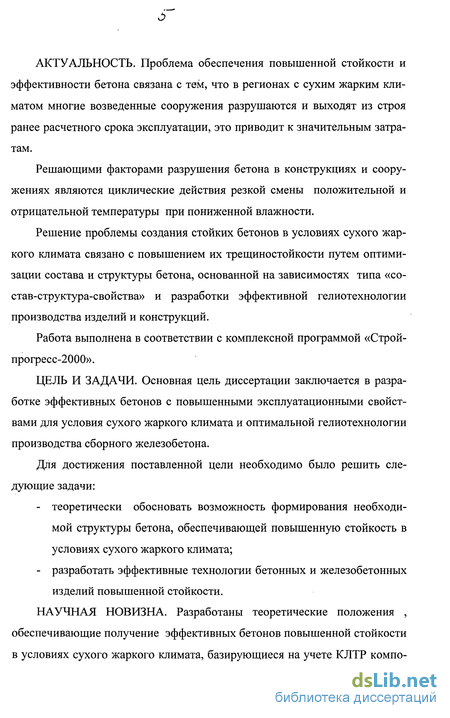 5

АКТУАЛЬНОСТЬ. Проблема обеспечения повышенной стойкости и эффективности бетона связана с тем, что в регионах с сухим жарким климатом многие возведенные сооружения разрушаются и выходят из строя ранее расчетного срока эксплуатации, это приводит к значительным затратам.

Решающими факторами разрушения бетона в конструкциях и сооружениях являются циклические действия резкой смены положительной и отрицательной температуры при пониженной влажности.

Решение проблемы создания стойких бетонов в условиях сухого жаркого климата связано с повышением их трещиностойкости путем оптимизации состава и структуры бетона, основанной на зависимостях типа «состав-структура-свойства» и разработки эффективной гелиотехнологии производства изделий и конструкций.

Работа выполнена в соответствии с комплексной программой «Стройпрогресс-2000».

ЦЕЛЬ И ЗАДАЧИ. Основная цель диссертации заключается в разработке эффективных бетонов с повышенными эксплуатационными свойствами для условия сухого жаркого климата и оптимальной гелиотехнологии производства сборного железобетона.

Для достижения поставленной цели необходимо было решить следующие задачи:

- теоретически обосновать возможность формирования необходимой структуры бетона, обеспечивающей повышенную стойкость в условиях сухого жаркого климата;
- разработать эффективные технологии бетонных и железобетонных изделий повышенной стойкости.

НАУЧНАЯ НОВИЗНА. Разработаны теоретические положения , обеспечивающие получение эффективных бетонов повышенной стойкости в условиях сухого жаркого климата, базирующиеся на учете КЛТР компо-

dsLib.net
библиотека диссертаций